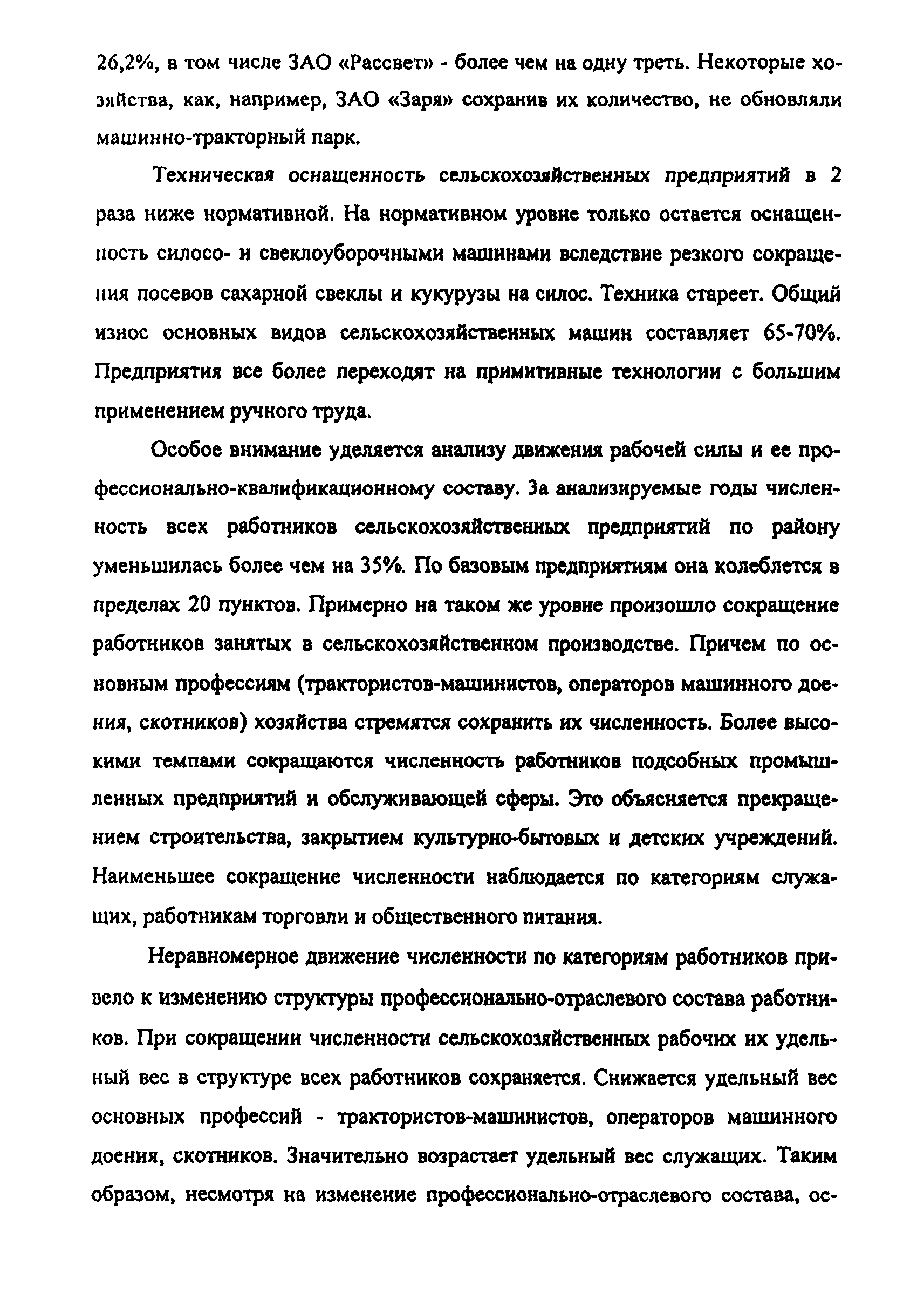 26,2%, в том числе ЗАО «Рассвет» - более чем на одну треть. Некоторые хозяйства, как, например, ЗАО «Заря» сохранив их количество, не обновляли машинно-тракторный парк.

Техническая оснащенность сельскохозяйственных предприятий в 2 раза ниже нормативной. На нормативном уровне только остается оснащенность силосо- и свеклоуборочными машинами вследствие резкого сокращения посевов сахарной свеклы и кукурузы на силос. Техника стареет. Общий износ основных видов сельскохозяйственных машин составляет 65-70%. Предприятия все более переходят на примитивные технологии с большим применением ручного труда.

Особое внимание уделяется анализу движения рабочей силы и ее профессионально-квалификационному составу. За анализируемые годы численность всех работников сельскохозяйственных предприятий по району уменьшилась более чем на 35%. По базовым предприятиям она колеблется в пределах 20 пунктов. Примерно на таком же уровне произошло сокращение работников занятых в сельскохозяйственном производстве. Причем по основным профессиям (трактористов-машинистов, операторов машинного доения, скотников) хозяйства стремятся сохранить их численность. Более высокими темпами сокращаются численность работников подсобных промышленных предприятий и обслуживающей сферы. Это объясняется прекращением строительства, закрытием культурно-бытовых и детских учреждений. Наименьшее сокращение численности наблюдается по категориям служащих, работникам торговли и общественного питания.

Неравномерное движение численности по категориям работников привело к изменению структуры профессионально-отраслевого состава работников. При сокращении численности сельскохозяйственных рабочих их удельный вес в структуре всех работников сохраняется. Снижается удельный вес основных профессий - трактористов-машинистов, операторов машинного доения, скотников. Значительно возрастает удельный вес служащих. Таким образом, несмотря на изменение профессионально-отраслевого состава, ос-